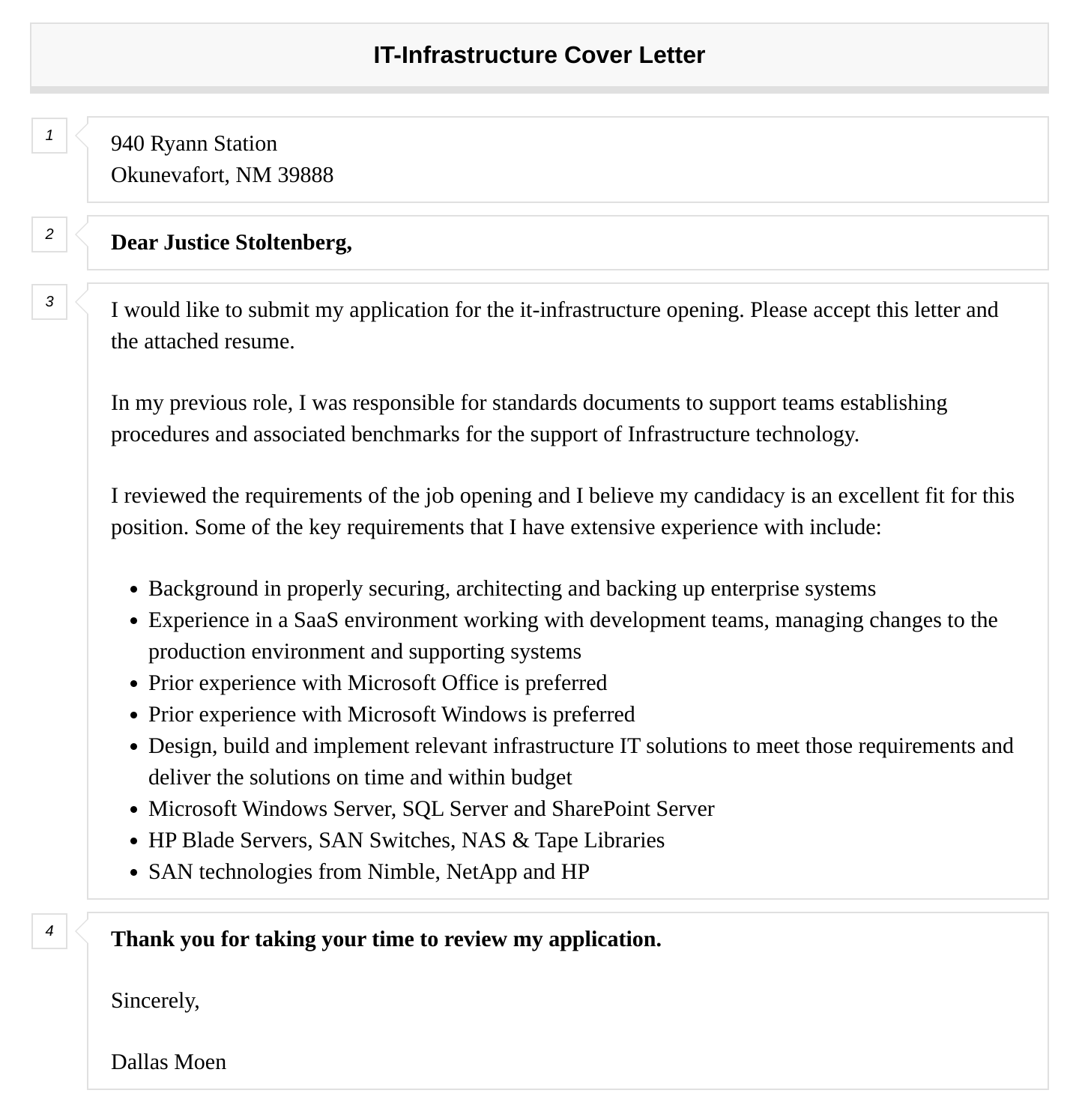 IT-Infrastructure Cover Letter

1

940 Ryann Station
Okunevafort, NM 39888

2

Dear Justice Stoltenberg,

3

I would like to submit my application for the it-infrastructure opening. Please accept this letter and the attached resume.

In my previous role, I was responsible for standards documents to support teams establishing procedures and associated benchmarks for the support of Infrastructure technology.

I reviewed the requirements of the job opening and I believe my candidacy is an excellent fit for this position. Some of the key requirements that I have extensive experience with include:

- Background in properly securing, architecting and backing up enterprise systems
- Experience in a SaaS environment working with development teams, managing changes to the production environment and supporting systems
- Prior experience with Microsoft Office is preferred
- Prior experience with Microsoft Windows is preferred
- Design, build and implement relevant infrastructure IT solutions to meet those requirements and deliver the solutions on time and within budget
- Microsoft Windows Server, SQL Server and SharePoint Server
- HP Blade Servers, SAN Switches, NAS & Tape Libraries
- SAN technologies from Nimble, NetApp and HP

4

Thank you for taking your time to review my application.

Sincerely,

Dallas Moen